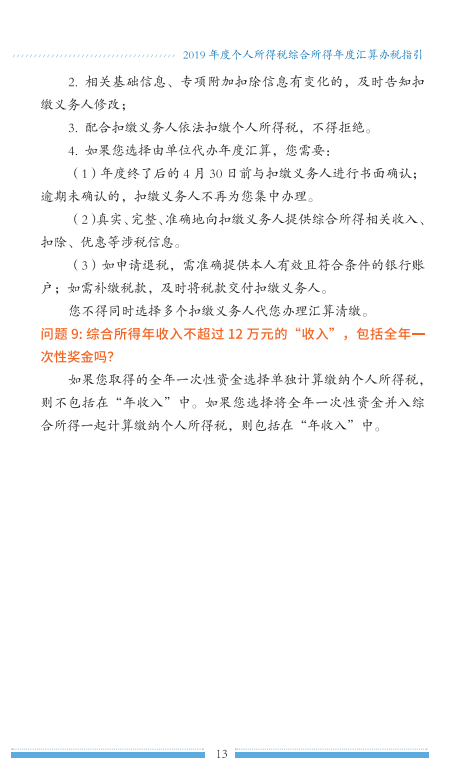 2019 年度个人所得税综合所得年度汇算办税指引

2. 相关基础信息、专项附加扣除信息有变化的，及时告知扣缴义务人修改；

3. 配合扣缴义务人依法扣缴个人所得税，不得拒绝。

4. 如果您选择由单位代办年度汇算，您需要：

（1）年度终了后的 4 月 30 日前与扣缴义务人进行书面确认；逾期未确认的，扣缴义务人不再为您集中办理。

（2）真实、完整、准确地向扣缴义务人提供综合所得相关收入、扣除、优惠等涉税信息。

（3）如申请退税，需准确提供本人有效且符合条件的银行账户；如需补缴税款，及时将税款交付扣缴义务人。

您不得同时选择多个扣缴义务人代您办理汇算清缴。

问题 9: 综合所得年收入不超过 12 万元的“收入”，包括全年一次性奖金吗?

如果您取得的全年一次性资金选择单独计算缴纳个人所得税，则不包括在“年收入”中。如果您选择将全年一次性资金并入综合所得一起计算缴纳个人所得税，则包括在“年收入”中。

13